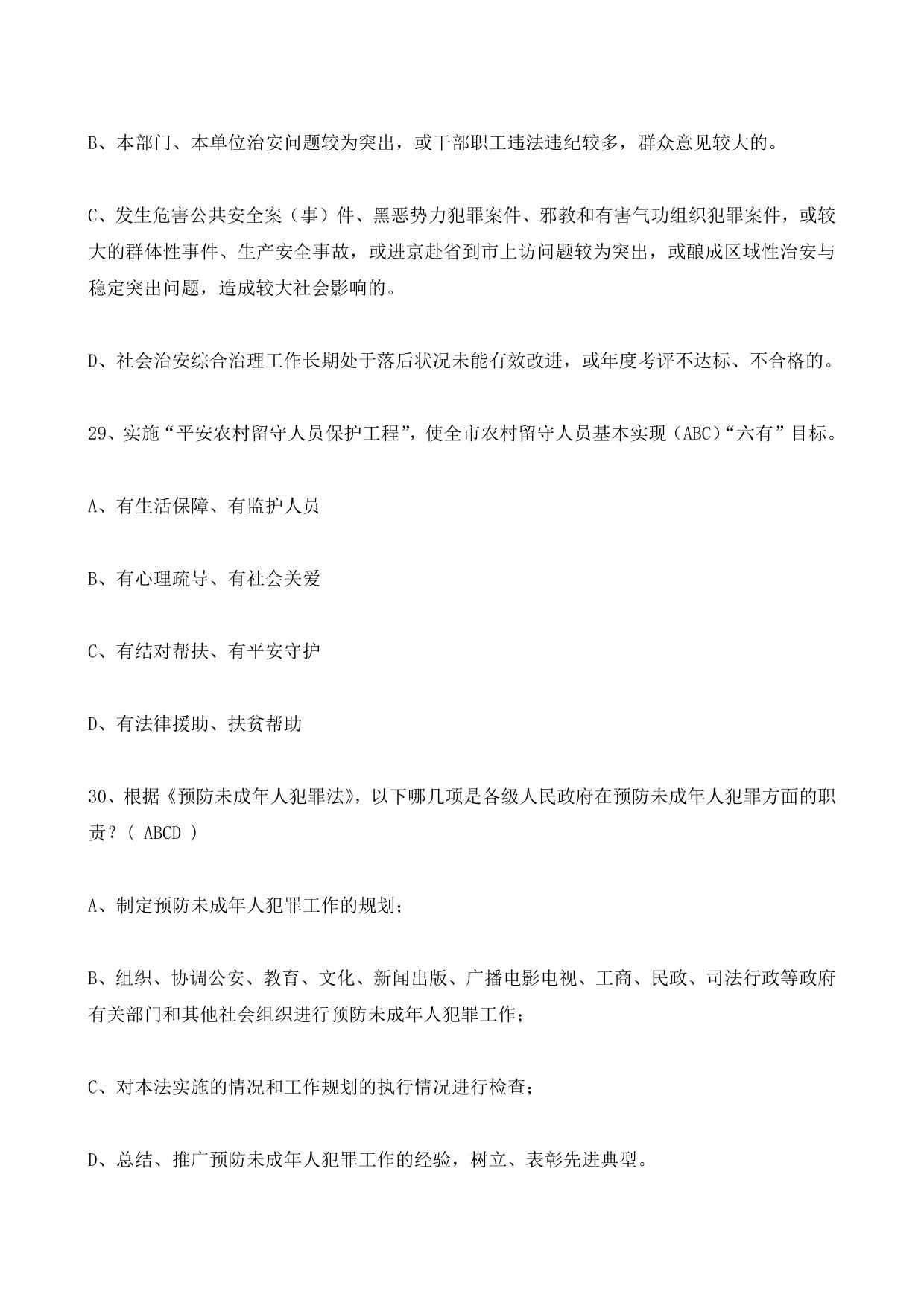 B、本部门、本单位治安问题较为突出，或干部职工违法违纪较多，群众意见较大的。

C、发生危害公共安全案（事）件、黑恶势力犯罪案件、邪教和有害气功组织犯罪案件，或较大的群体性事件、生产安全事故，或进京赴省到市上访问题较为突出，或酿成区域性治安与稳定突出问题，造成较大社会影响的。

D、社会治安综合治理工作长期处于落后状况未能有效改进，或年度考评不达标、不合格的。

29、实施“平安农村留守人员保护工程”，使全市农村留守人员基本实现（ABC）“六有”目标。

A、有生活保障、有监护人员

B、有心理疏导、有社会关爱

C、有结对帮扶、有平安守护

D、有法律援助、扶贫帮助

30、根据《预防未成年人犯罪法》，以下哪几项是各级人民政府在预防未成年人犯罪方面的职责？( ABCD )

A、制定预防未成年人犯罪工作的规划；

B、组织、协调公安、教育、文化、新闻出版、广播电影电视、工商、民政、司法行政等政府有关部门和其他社会组织进行预防未成年人犯罪工作；

C、对本法实施的情况和工作规划的执行情况进行检查；

D、总结、推广预防未成年人犯罪工作的经验，树立、表彰先进典型。